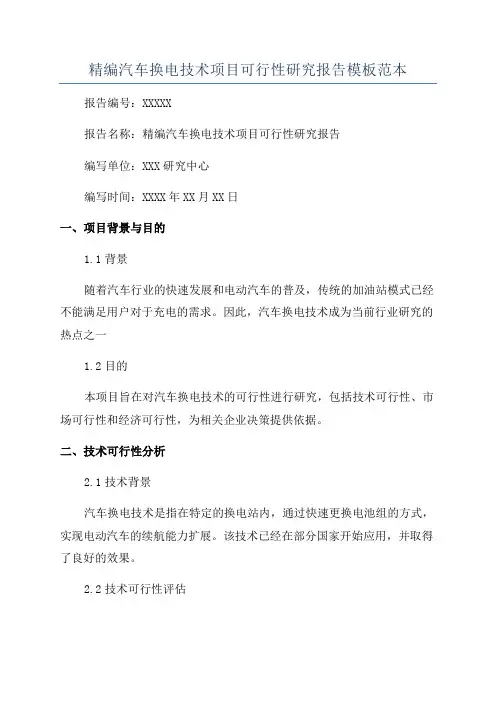 精编汽车换电技术项目可行性研究报告模板范本

报告编号：XXXXX

报告名称：精编汽车换电技术项目可行性研究报告

编写单位：XXX 研究中心

编写时间：XXXX 年 XX 月 XX 日

一、项目背景与目的

1.1 背景

随着汽车行业的快速发展和电动汽车的普及，传统的加油站模式已经不能满足用户对于充电的需求。因此，汽车换电技术成为当前行业研究的热点之一

1.2 目的

本项目旨在对汽车换电技术的可行性进行研究，包括技术可行性、市场可行性和经济可行性，为相关企业决策提供依据。

二、技术可行性分析

2.1 技术背景

汽车换电技术是指在特定的换电站内，通过快速更换电池组的方式，实现电动汽车的续航能力扩展。该技术已经在部分国家开始应用，并取得了良好的效果。

2.2 技术可行性评估